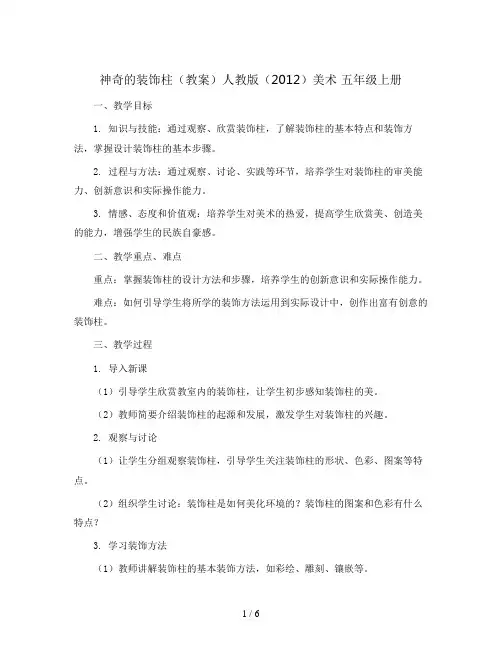 神奇的装饰柱（教案）人教版（2012）美术 五年级上册

一、教学目标

1. 知识与技能：通过观察、欣赏装饰柱，了解装饰柱的基本特点和装饰方法，掌握设计装饰柱的基本步骤。

2. 过程与方法：通过观察、讨论、实践等环节，培养学生对装饰柱的审美能力、创新意识和实际操作能力。

3. 情感、态度和价值观：培养学生对美术的热爱，提高学生欣赏美、创造美的能力，增强学生的民族自豪感。

二、教学重点、难点

重点：掌握装饰柱的设计方法和步骤，培养学生的创新意识和实际操作能力。

难点：如何引导学生将所学的装饰方法运用到实际设计中，创作出富有创意的装饰柱。

三、教学过程

1. 导入新课

（1）引导学生欣赏教室内的装饰柱，让学生初步感知装饰柱的美。

（2）教师简要介绍装饰柱的起源和发展，激发学生对装饰柱的兴趣。

2. 观察与讨论

（1）让学生分组观察装饰柱，引导学生关注装饰柱的形状、色彩、图案等特点。

（2）组织学生讨论：装饰柱是如何美化环境的？装饰柱的图案和色彩有什么特点？

3. 学习装饰方法

（1）教师讲解装饰柱的基本装饰方法，如彩绘、雕刻、镶嵌等。

1 / 6